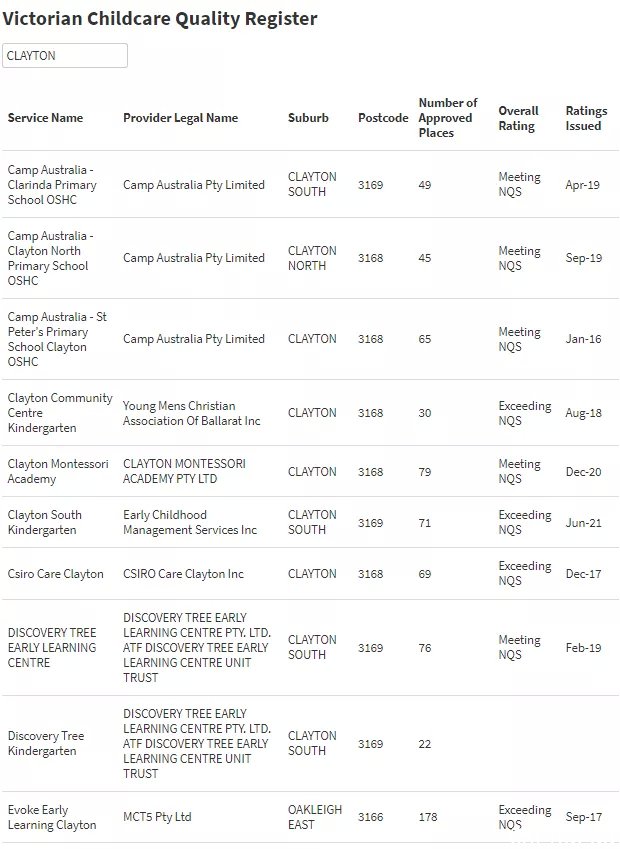 Victorian Childcare Quality Register

CLAYTON

| Service Name | Provider Legal Name | Suburb | Postcode | Number of Approved Places | Overall Rating | Ratings Issued |
|---|---|---|---|---|---|---|
| Camp Australia - Clarinda Primary School OSHC | Camp Australia Pty Limited | CLAYTON SOUTH | 3169 | 49 | Meeting NQS | Apr-19 |
| Camp Australia - Clayton North Primary School OSHC | Camp Australia Pty Limited | CLAYTON NORTH | 3168 | 45 | Meeting NQS | Sep-19 |
| Camp Australia - St Peter's Primary School Clayton OSHC | Camp Australia Pty Limited | CLAYTON | 3168 | 65 | Meeting NQS | Jan-16 |
| Clayton Community Centre Kindergarten | Young Mens Christian Association Of Ballarat Inc | CLAYTON | 3168 | 30 | Exceeding NQS | Aug-18 |
| Clayton Montessori Academy | CLAYTON MONTESSORI ACADEMY PTY LTD | CLAYTON | 3168 | 79 | Meeting NQS | Dec-20 |
| Clayton South Kindergarten | Early Childhood Management Services Inc | CLAYTON SOUTH | 3169 | 71 | Exceeding NQS | Jun-21 |
| Csiro Care Clayton | CSIRO Care Clayton Inc | CLAYTON | 3168 | 69 | Exceeding NQS | Dec-17 |
| DISCOVERY TREE EARLY LEARNING CENTRE | DISCOVERY TREE EARLY LEARNING CENTRE PTY. LTD. ATF DISCOVERY TREE EARLY LEARNING CENTRE UNIT TRUST | CLAYTON SOUTH | 3169 | 76 | Meeting NQS | Feb-19 |
| Discovery Tree Kindergarten | DISCOVERY TREE EARLY LEARNING CENTRE PTY. LTD. ATF DISCOVERY TREE EARLY LEARNING CENTRE UNIT TRUST | CLAYTON SOUTH | 3169 | 22 | | |
| Evoke Early Learning Clayton | MCT5 Pty Ltd | OAKLEIGH EAST | 3166 | 178 | Exceeding NQS | Sep-17 |